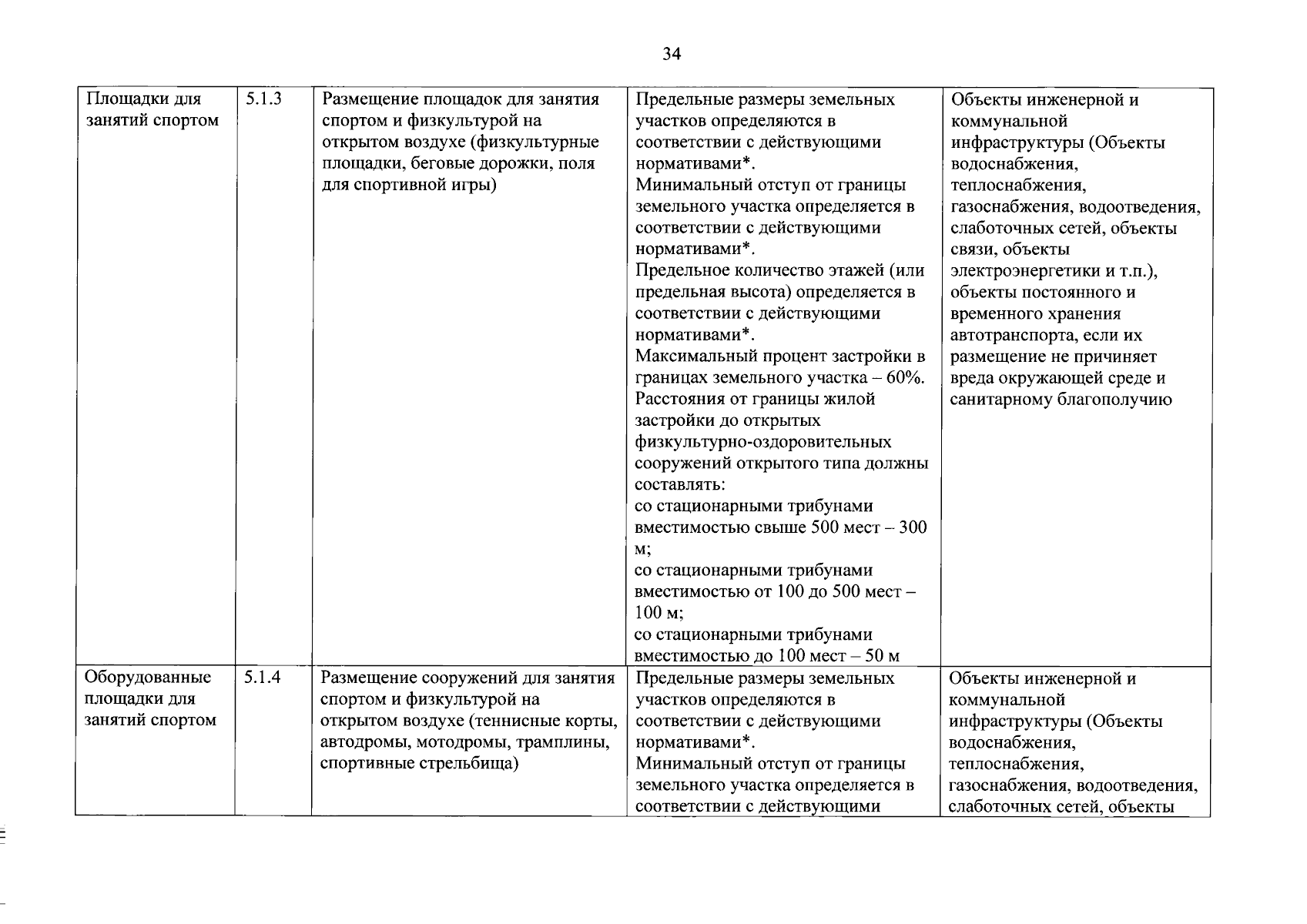 34

| Площадки для занятий спортом | 5.1.3 | Размещение площадок для занятия спортом и физкультурой на открытом воздухе (физкультурные площадки, беговые дорожки, поля для спортивной игры) | Предельные размеры земельных участков определяются в соответствии с действующими нормативами*. Минимальный отступ от границы земельного участка определяется в соответствии с действующими нормативами*. Предельное количество этажей (или предельная высота) определяется в соответствии с действующими нормативами*. Максимальный процент застройки в границах земельного участка – 60%. Расстояния от границы жилой застройки до открытых физкультурно-оздоровительных сооружений открытого типа должны составлять: со стационарными трибунами вместимостью свыше 500 мест – 300 м; со стационарными трибунами вместимостью от 100 до 500 мест – 100 м; со стационарными трибунами вместимостью до 100 мест – 50 м | Объекты инженерной и коммунальной инфраструктуры (Объекты водоснабжения, теплоснабжения, газоснабжения, водоотведения, слаботочных сетей, объекты связи, объекты электроэнергетики и т.п.), объекты постоянного и временного хранения автотранспорта, если их размещение не причиняет вреда окружающей среде и санитарному благополучию |
|---|---|---|---|---|
| Оборудованные площадки для занятий спортом | 5.1.4 | Размещение сооружений для занятия спортом и физкультурой на открытом воздухе (теннисные корты, автодромы, мотодромы, трамплины, спортивные стрельбища) | Предельные размеры земельных участков определяются в соответствии с действующими нормативами*. Минимальный отступ от границы земельного участка определяется в соответствии с действующими | Объекты инженерной и коммунальной инфраструктуры (Объекты водоснабжения, теплоснабжения, газоснабжения, водоотведения, слаботочных сетей, объекты |